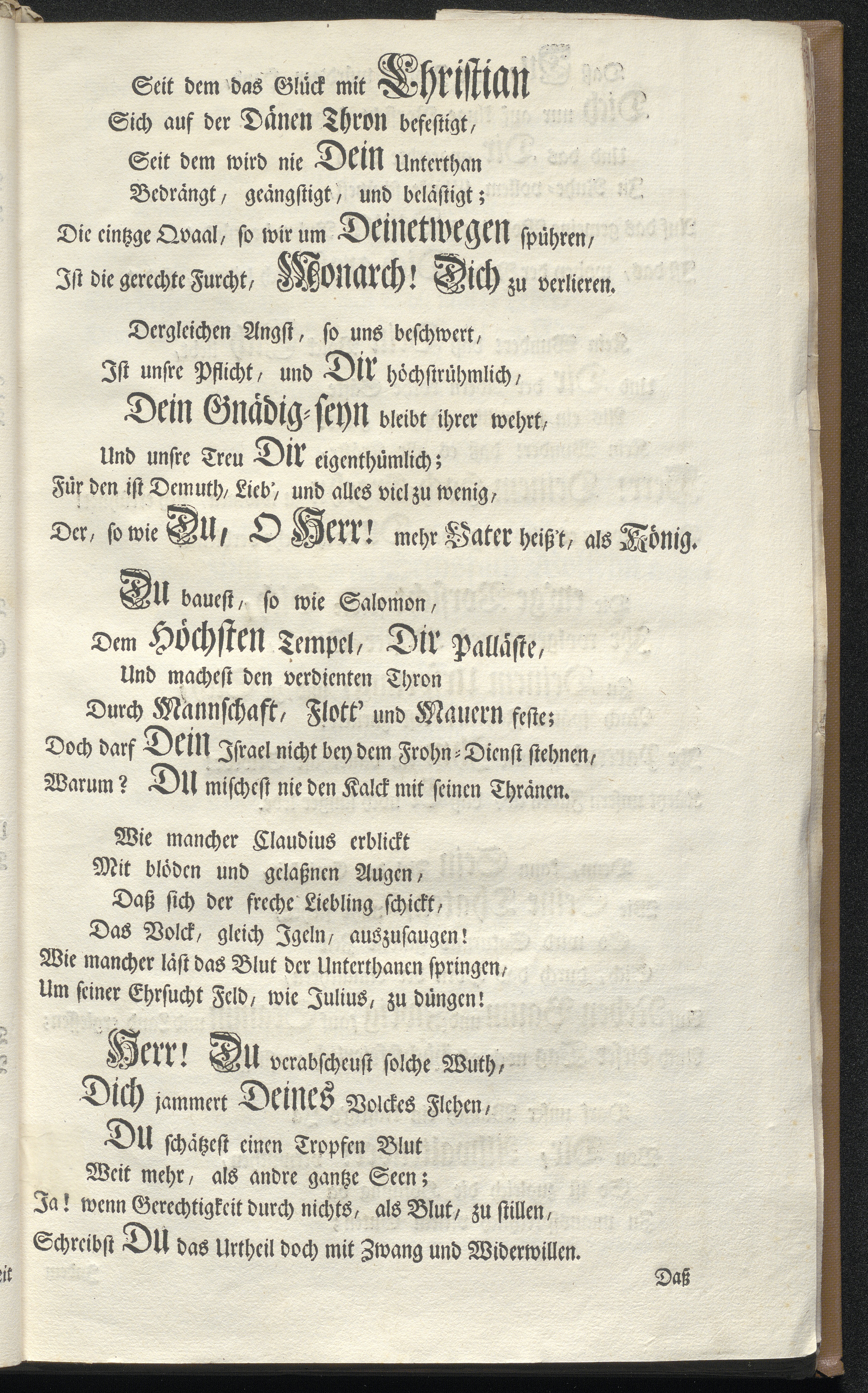 Seit dem das Glück mit Christian
Sich auf der Dänen Thron befestigt,
Seit dem wird nie Dein Unterthan
Bedrängt, geängstigt, und belästigt;
Die eintzge Qvaal, so wir um Deinetwegen spühren,
Ist die gerechte Furcht, Monarch! Dich zu verlieren.

Dergleichen Angst, so uns beschwert,
Ist unsre Pflicht, und Dir höchstrühmlich,
Dein Gnädig-seyn bleibt ihrer wehrt,
Und unsre Treu Dir eigenthümlich;
Für den ist Demuth, Lieb', und alles viel zu wenig,
Der, so wie Du, O Herr! mehr Vater heiß't, als König.

Du bauest, so wie Salomon,
Dem Höchsten Tempel, Dir Palläste,
Und machest den verdienten Thron
Durch Mannschaft, Flott' und Mauern feste;
Doch darf Dein Israel nicht bey dem Frohn-Dienst stehnen,
Warum? Du mischest nie den Kalck mit seinen Thränen.

Wie mancher Claudius erblickt
Mit blöden und gelaßnen Augen,
Daß sich der freche Liebling schickt,
Das Volck, gleich Igeln, auszusaugen!
Wie mancher läst das Blut der Unterthanen springen,
Um seiner Ehrsucht Feld, wie Julius, zu düngen!

Herr! Du verabscheust solche Wuth,
Dich jammert Deines Volckes Flehen,
Du schätzest einen Tropfen Blut
Weit mehr, als andre gantze Seen;
Ja! wenn Gerechtigkeit durch nichts, als Blut, zu stillen,
Schreibst Du das Urtheil doch mit Zwang und Widerwillen.

Daß